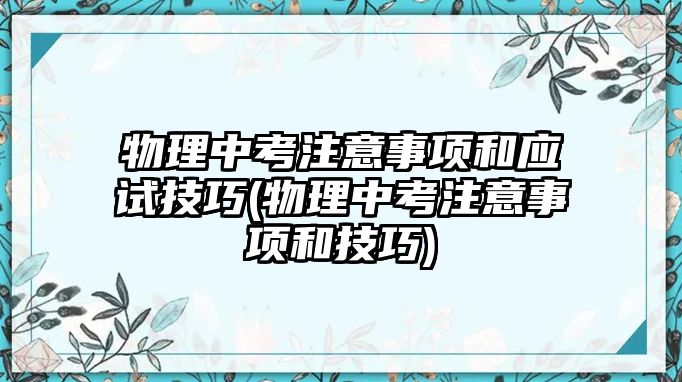 物理中考注意事项和应试技巧(物理中考注意事项和技巧)